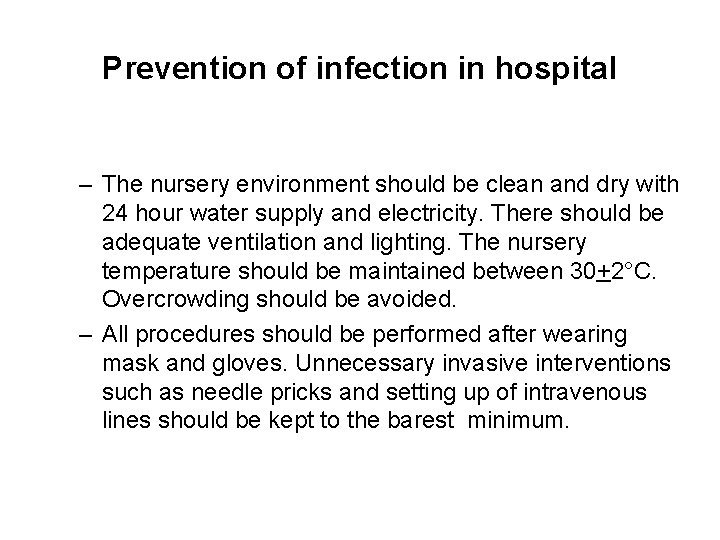 Prevention of infection in hospital

– The nursery environment should be clean and dry with 24 hour water supply and electricity. There should be adequate ventilation and lighting. The nursery temperature should be maintained between $30\pm2°C$. Overcrowding should be avoided.

– All procedures should be performed after wearing mask and gloves. Unnecessary invasive interventions such as needle pricks and setting up of intravenous lines should be kept to the barest minimum.